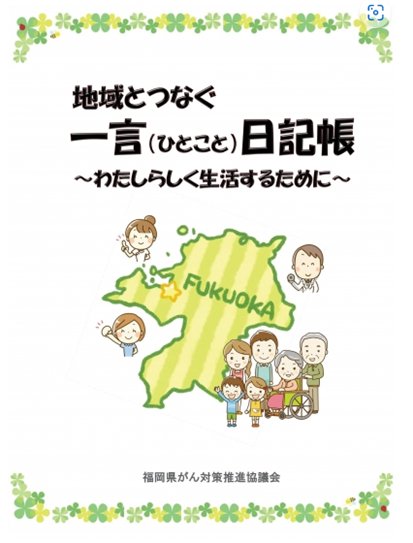 地域とつなぐ
一言（ひとこと）日記帳
～わたしらしく生活するために～

FUKUOKA

福岡県がん対策推進協議会